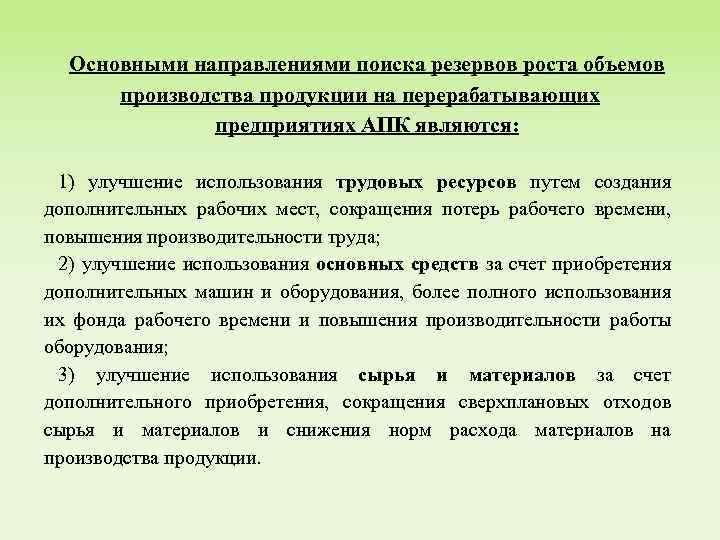 Основными направлениями поиска резервов роста объемов производства продукции на перерабатывающих предприятиях АПК являются:

1) улучшение использования трудовых ресурсов путем создания дополнительных рабочих мест, сокращения потерь рабочего времени, повышения производительности труда;

2) улучшение использования основных средств за счет приобретения дополнительных машин и оборудования, более полного использования их фонда рабочего времени и повышения производительности работы оборудования;

3) улучшение использования сырья и материалов за счет дополнительного приобретения, сокращения сверхплановых отходов сырья и материалов и снижения норм расхода материалов на производства продукции.